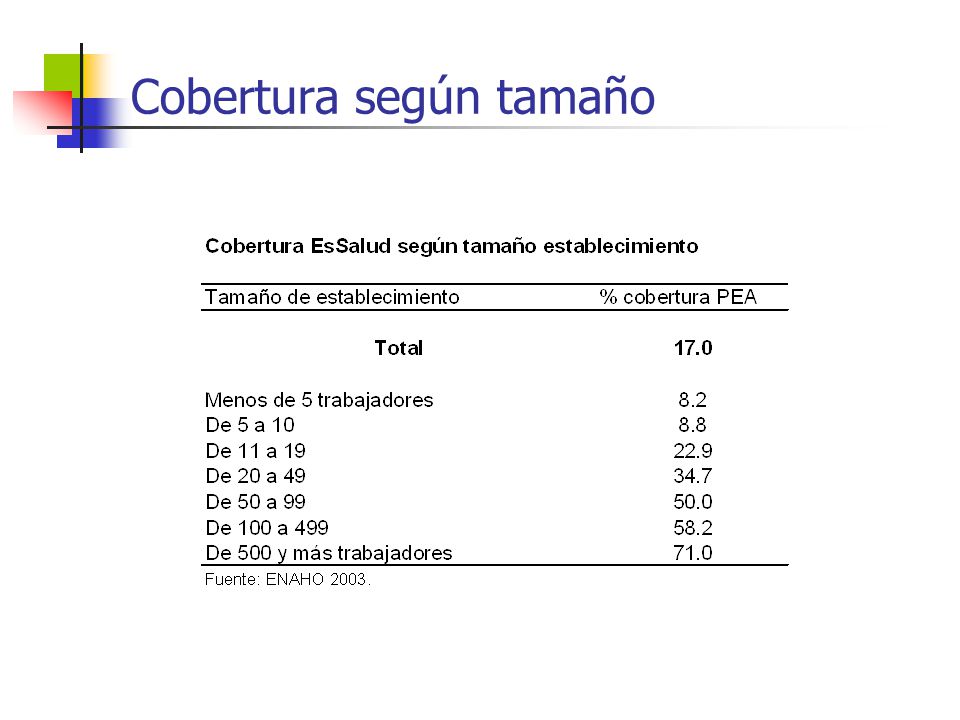 Cobertura según tamaño

Cobertura EsSalud según tamaño establecimiento

| Tamaño de establecimiento | % cobertura PEA |
|---|---|
| Total | 17.0 |
| Menos de 5 trabajadores | 8.2 |
| De 5 a 10 | 8.8 |
| De 11 a 19 | 22.9 |
| De 20 a 49 | 34.7 |
| De 50 a 99 | 50.0 |
| De 100 a 499 | 58.2 |
| De 500 y más trabajadores | 71.0 |

Fuente: ENAHO 2003.